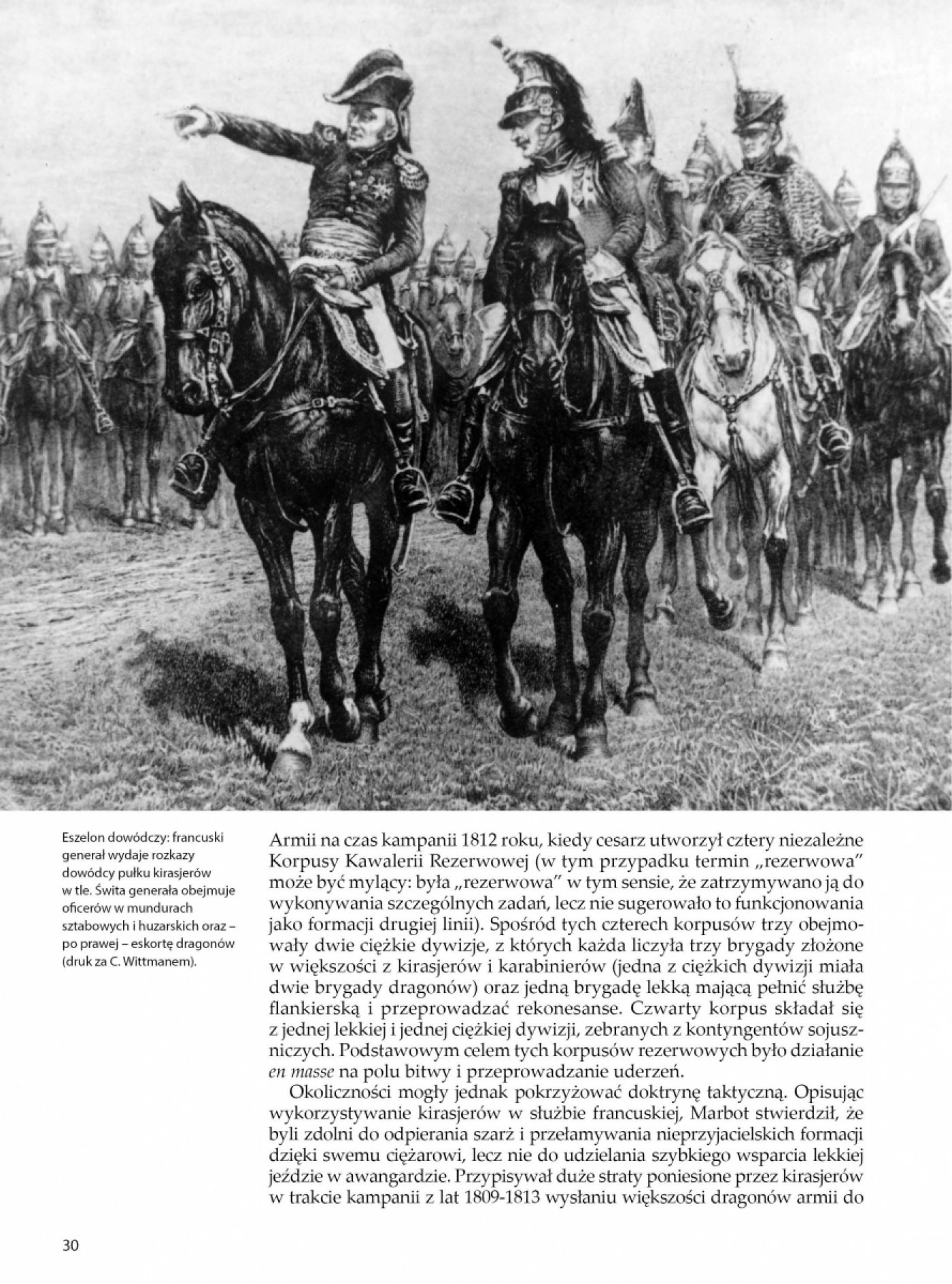 Eszelon dowódczy: francuski generał wydaje rozkazy dowódcy pułku kirasjerów w tle. Świta generała obejmuje oficerów w mundurach sztabowych i huzarskich oraz – po prawej – eskortę dragonów (druk za C. Wittmanem).

Armii na czas kampanii 1812 roku, kiedy cesarz utworzył cztery niezależne Korpusy Kawalerii Rezerwowej (w tym przypadku termin „rezerwowa" może być mylący: była „rezerwowa" w tym sensie, że zatrzymywano ją do wykonywania szczególnych zadań, lecz nie sugerowało to funkcjonowania jako formacji drugiej linii). Spośród tych czterech korpusów trzy obejmowały dwie ciężkie dywizje, z których każda liczyła trzy brygady złożone w większości z kirasjerów i karabinierów (jedna z ciężkich dywizji miała dwie brygady dragonów) oraz jedną brygadę lekką mającą pełnić służbę flankierską i przeprowadzać rekonesanse. Czwarty korpus składał się z jednej lekkiej i jednej ciężkiej dywizji, zebranych z kontyngentów sojuszniczych. Podstawowym celem tych korpusów rezerwowych było działanie en masse na polu bitwy i przeprowadzanie uderzeń.

Okoliczności mogły jednak pokrzyżować doktrynę taktyczną. Opisując wykorzystywanie kirasjerów w służbie francuskiej, Marbot stwierdził, że byli zdolni do odpierania szarż i przełamywania nieprzyjacielskich formacji dzięki swemu ciężarowi, lecz nie do udzielania szybkiego wsparcia lekkiej jeździe w awangardzie. Przypisywał duże straty poniesione przez kirasjerów w trakcie kampanii z lat 1809-1813 wysłaniu większości dragonów armii do

30